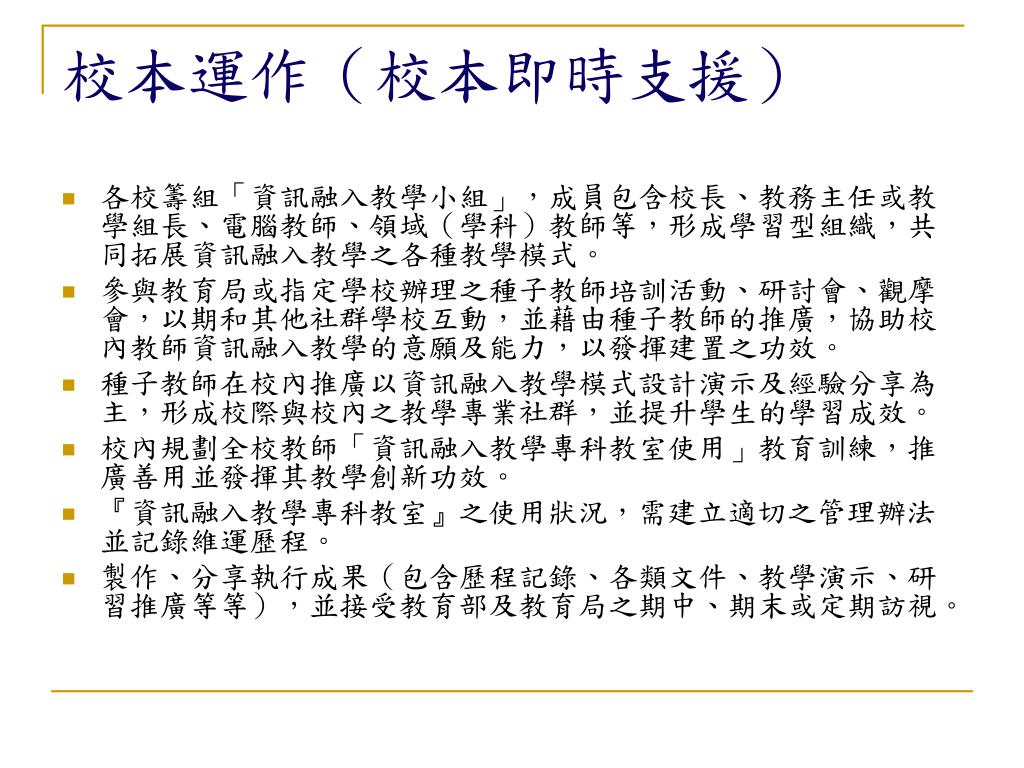 校本運作（校本即時支援）

各校籌組「資訊融入教學小組」，成員包含校長、教務主任或教學組長、電腦教師、領域（學科）教師等，形成學習型組織，共同拓展資訊融入教學之各種教學模式。

參與教育局或指定學校辦理之種子教師培訓活動、研討會、觀摩會，以期和其他社群學校互動，並藉由種子教師的推廣，協助校內教師資訊融入教學的意願及能力，以發揮建置之功效。

種子教師在校內推廣以資訊融入教學模式設計演示及經驗分享為主，形成校際與校內之教學專業社群，並提升學生的學習成效。

校內規劃全校教師「資訊融入教學專科教室使用」教育訓練，推廣善用並發揮其教學創新功效。

『資訊融入教學專科教室』之使用狀況，需建立適切之管理辦法並記錄維運歷程。

製作、分享執行成果（包含歷程記錄、各類文件、教學演示、研習推廣等等），並接受教育部及教育局之期中、期末或定期訪視。